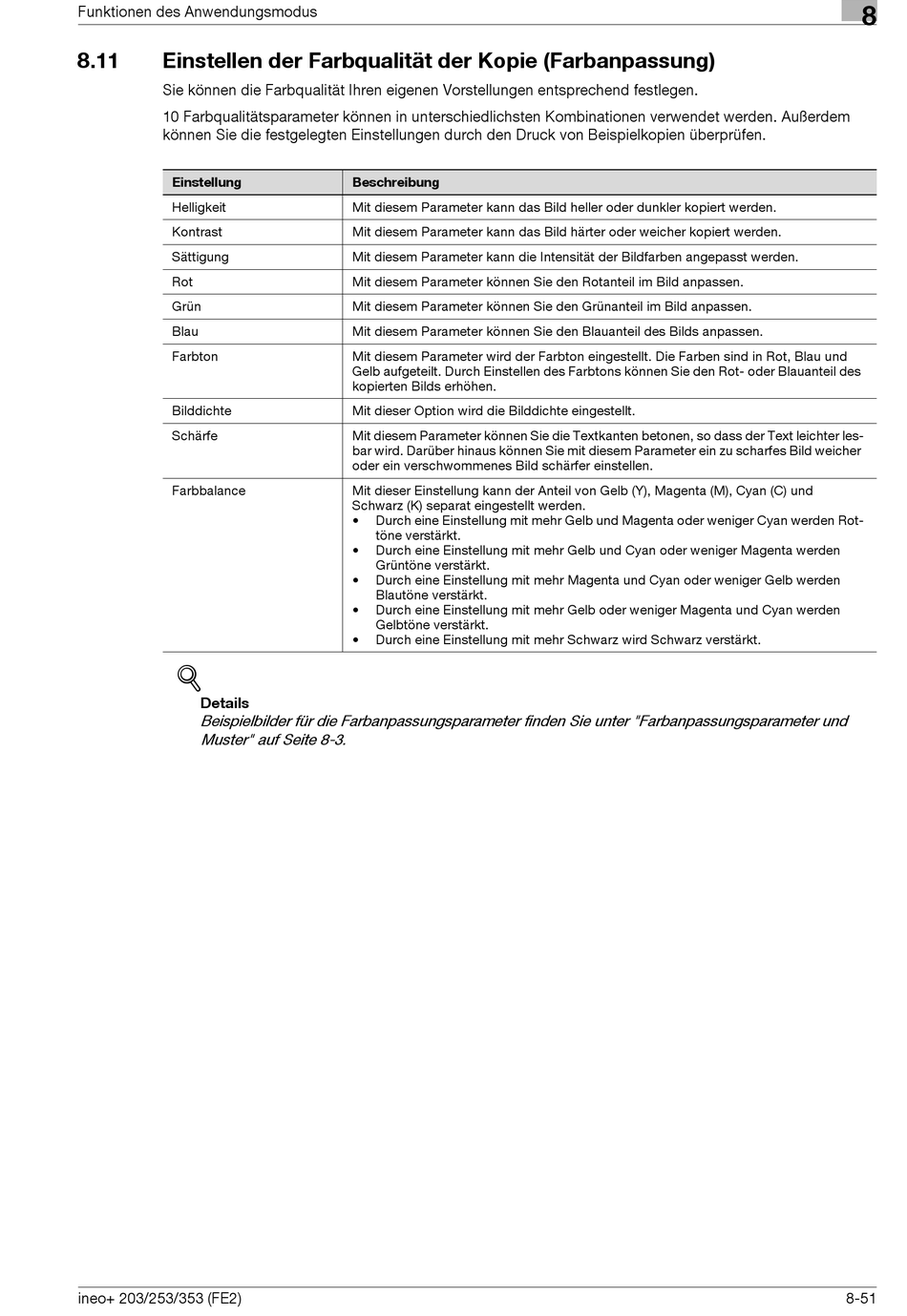 Funktionen des Anwendungsmodus

8

8.11 Einstellen der Farbqualität der Kopie (Farbanpassung)

Sie können die Farbqualität Ihren eigenen Vorstellungen entsprechend festlegen.

10 Farbqualitätsparameter können in unterschiedlichsten Kombinationen verwendet werden. Außerdem können Sie die festgelegten Einstellungen durch den Druck von Beispielkopien überprüfen.

| Einstellung | Beschreibung |
|---|---|
| Helligkeit | Mit diesem Parameter kann das Bild heller oder dunkler kopiert werden. |
| Kontrast | Mit diesem Parameter kann das Bild härter oder weicher kopiert werden. |
| Sättigung | Mit diesem Parameter kann die Intensität der Bildfarben angepasst werden. |
| Rot | Mit diesem Parameter können Sie den Rotanteil im Bild anpassen. |
| Grün | Mit diesem Parameter können Sie den Grünanteil im Bild anpassen. |
| Blau | Mit diesem Parameter können Sie den Blauanteil des Bilds anpassen. |
| Farbton | Mit diesem Parameter wird der Farbton eingestellt. Die Farben sind in Rot, Blau und Gelb aufgeteilt. Durch Einstellen des Farbtons können Sie den Rot- oder Blauanteil des kopierten Bilds erhöhen. |
| Bilddichte | Mit dieser Option wird die Bilddichte eingestellt. |
| Schärfe | Mit diesem Parameter können Sie die Textkanten betonen, so dass der Text leichter lesbar wird. Darüber hinaus können Sie mit diesem Parameter ein zu scharfes Bild weicher oder ein verschwommenes Bild schärfer einstellen. |
| Farbbalance | Mit dieser Einstellung kann der Anteil von Gelb (Y), Magenta (M), Cyan (C) und Schwarz (K) separat eingestellt werden. • Durch eine Einstellung mit mehr Gelb und Magenta oder weniger Cyan werden Rottöne verstärkt. • Durch eine Einstellung mit mehr Gelb und Cyan oder weniger Magenta werden Grüntöne verstärkt. • Durch eine Einstellung mit mehr Magenta und Cyan oder weniger Gelb werden Blautöne verstärkt. • Durch eine Einstellung mit mehr Gelb oder weniger Magenta und Cyan werden Gelbtöne verstärkt. • Durch eine Einstellung mit mehr Schwarz wird Schwarz verstärkt. |

Details
Beispielbilder für die Farbanpassungsparameter finden Sie unter "Farbanpassungsparameter und Muster" auf Seite 8-3.

ineo+ 203/253/353 (FE2)

8-51